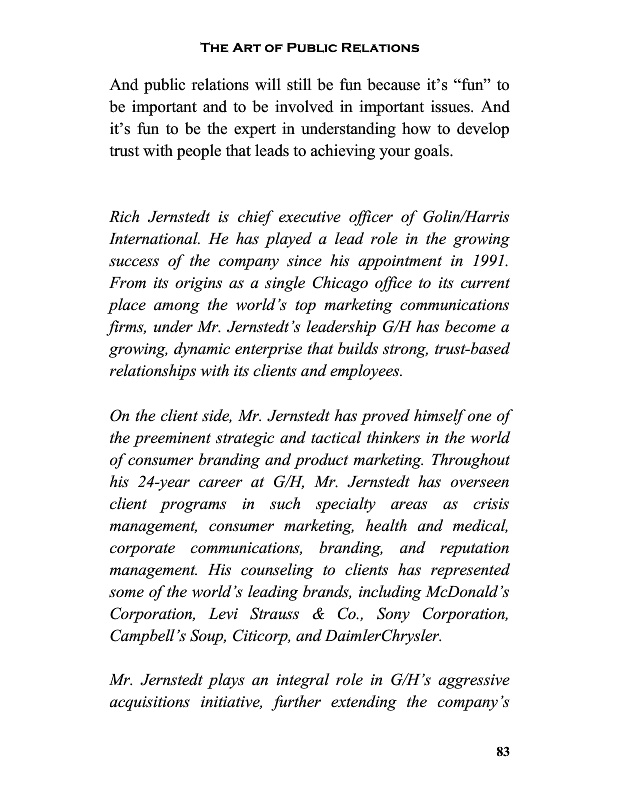 THE ART OF PUBLIC RELATIONS

And public relations will still be fun because it's "fun" to be important and to be involved in important issues. And it's fun to be the expert in understanding how to develop trust with people that leads to achieving your goals.

Rich Jernstedt is chief executive officer of Golin/Harris International. He has played a lead role in the growing success of the company since his appointment in 1991. From its origins as a single Chicago office to its current place among the world's top marketing communications firms, under Mr. Jernstedt's leadership G/H has become a growing, dynamic enterprise that builds strong, trust-based relationships with its clients and employees.

On the client side, Mr. Jernstedt has proved himself one of the preeminent strategic and tactical thinkers in the world of consumer branding and product marketing. Throughout his 24-year career at G/H, Mr. Jernstedt has overseen client programs in such specialty areas as crisis management, consumer marketing, health and medical, corporate communications, branding, and reputation management. His counseling to clients has represented some of the world's leading brands, including McDonald's Corporation, Levi Strauss & Co., Sony Corporation, Campbell's Soup, Citicorp, and DaimlerChrysler.

Mr. Jernstedt plays an integral role in G/H's aggressive acquisitions initiative, further extending the company's

83